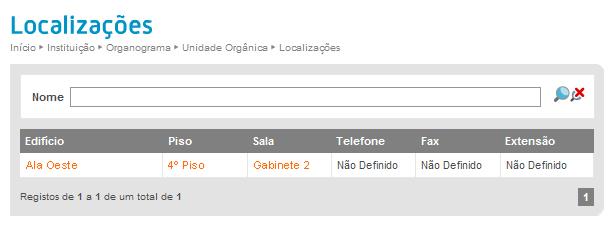 Localizações

Início ▸ Instituição ▸ Organograma ▸ Unidade Orgânica ▸ Localizações

Nome

| Edifício | Piso | Sala | Telefone | Fax | Extensão |
|---|---|---|---|---|---|
| Ala Oeste | 4º Piso | Gabinete 2 | Não Definido | Não Definido | Não Definido |

Registos de 1 a 1 de um total de 1

1